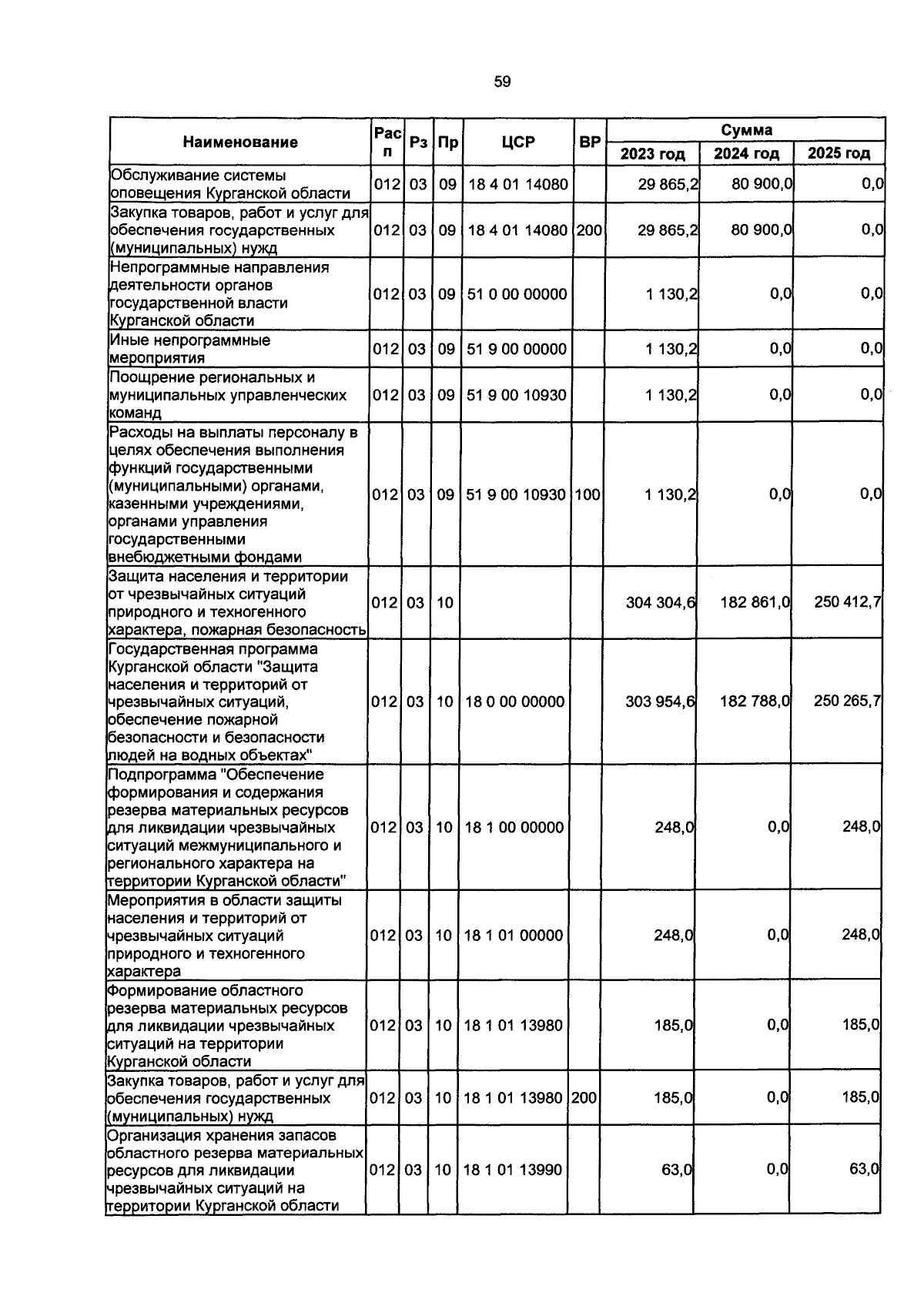 59

| Наименование | Рас п | Рз | Пр | ЦСР | ВР | Сумма 2023 год | Сумма 2024 год | Сумма 2025 год |
|---|---|---|---|---|---|---|---|---|
| Обслуживание системы оповещения Курганской области | 012 | 03 | 09 | 18 4 01 14080 | | 29 865,2 | 80 900,0 | 0,0 |
| Закупка товаров, работ и услуг для обеспечения государственных (муниципальных) нужд | 012 | 03 | 09 | 18 4 01 14080 | 200 | 29 865,2 | 80 900,0 | 0,0 |
| Непрограммные направления деятельности органов государственной власти Курганской области | 012 | 03 | 09 | 51 0 00 00000 | | 1 130,2 | 0,0 | 0,0 |
| Иные непрограммные мероприятия | 012 | 03 | 09 | 51 9 00 00000 | | 1 130,2 | 0,0 | 0,0 |
| Поощрение региональных и муниципальных управленческих команд | 012 | 03 | 09 | 51 9 00 10930 | | 1 130,2 | 0,0 | 0,0 |
| Расходы на выплаты персоналу в целях обеспечения выполнения функций государственными (муниципальными) органами, казенными учреждениями, органами управления государственными внебюджетными фондами | 012 | 03 | 09 | 51 9 00 10930 | 100 | 1 130,2 | 0,0 | 0,0 |
| Защита населения и территории от чрезвычайных ситуаций природного и техногенного характера, пожарная безопасность | 012 | 03 | 10 | | | 304 304,6 | 182 861,0 | 250 412,7 |
| Государственная программа Курганской области "Защита населения и территорий от чрезвычайных ситуаций, обеспечение пожарной безопасности и безопасности людей на водных объектах" | 012 | 03 | 10 | 18 0 00 00000 | | 303 954,6 | 182 788,0 | 250 265,7 |
| Подпрограмма "Обеспечение формирования и содержания резерва материальных ресурсов для ликвидации чрезвычайных ситуаций межмуниципального и регионального характера на территории Курганской области" | 012 | 03 | 10 | 18 1 00 00000 | | 248,0 | 0,0 | 248,0 |
| Мероприятия в области защиты населения и территорий от чрезвычайных ситуаций природного и техногенного характера | 012 | 03 | 10 | 18 1 01 00000 | | 248,0 | 0,0 | 248,0 |
| Формирование областного резерва материальных ресурсов для ликвидации чрезвычайных ситуаций на территории Курганской области | 012 | 03 | 10 | 18 1 01 13980 | | 185,0 | 0,0 | 185,0 |
| Закупка товаров, работ и услуг для обеспечения государственных (муниципальных) нужд | 012 | 03 | 10 | 18 1 01 13980 | 200 | 185,0 | 0,0 | 185,0 |
| Организация хранения запасов областного резерва материальных ресурсов для ликвидации чрезвычайных ситуаций на территории Курганской области | 012 | 03 | 10 | 18 1 01 13990 | | 63,0 | 0,0 | 63,0 |